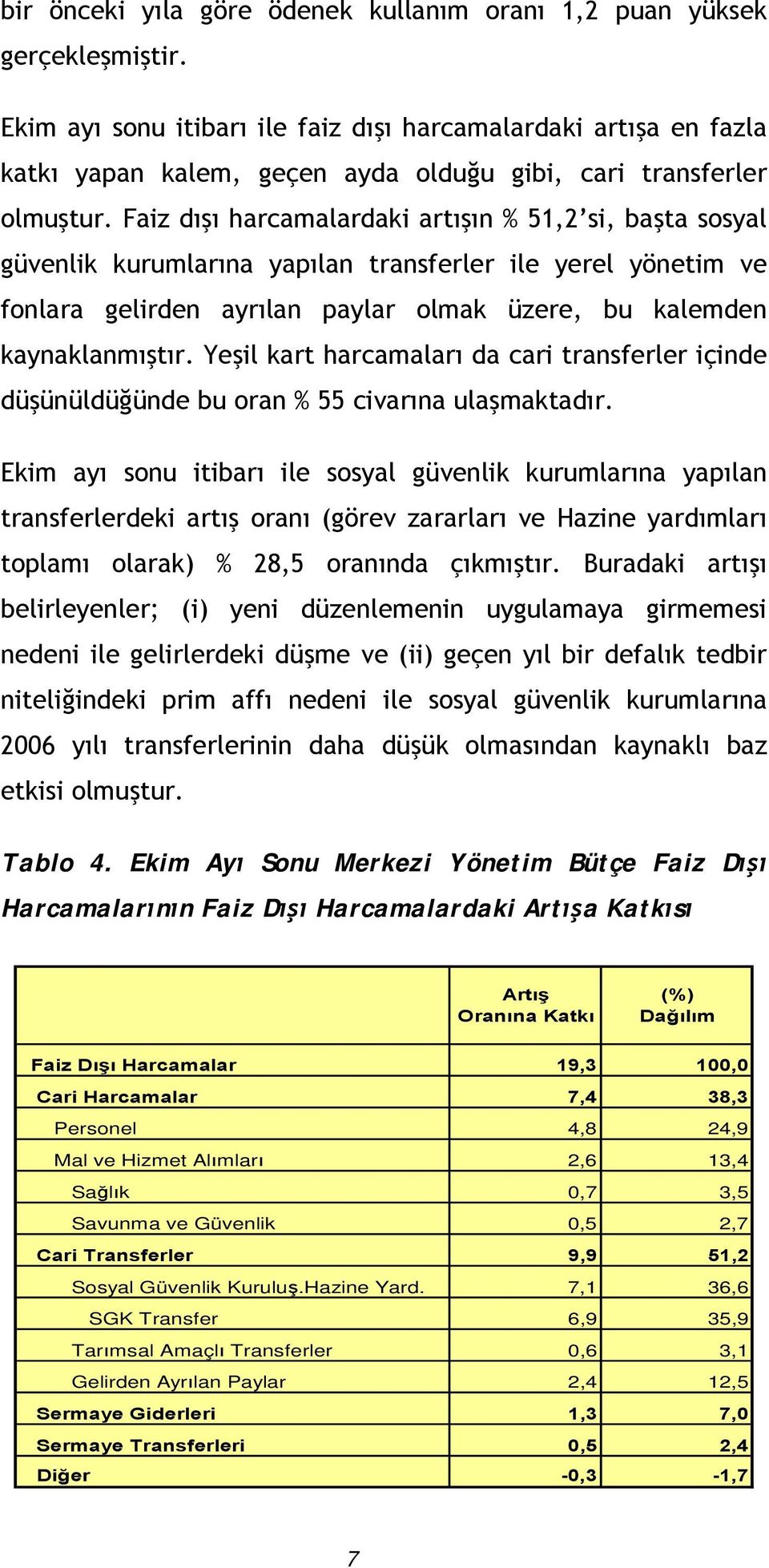 bir önceki yıla göre ödenek kullanım oranı 1,2 puan yüksek gerçekleşmiştir.

Ekim ayı sonu itibarı ile faiz dışı harcamalardaki artışa en fazla katkı yapan kalem, geçen ayda olduğu gibi, cari transferler olmuştur. Faiz dışı harcamalardaki artışın % 51,2'si, başta sosyal güvenlik kurumlarına yapılan transferler ile yerel yönetim ve fonlara gelirden ayrılan paylar olmak üzere, bu kalemden kaynaklanmıştır. Yeşil kart harcamaları da cari transferler içinde düşünüldüğünde bu oran % 55 civarına ulaşmaktadır.

Ekim ayı sonu itibarı ile sosyal güvenlik kurumlarına yapılan transferlerdeki artış oranı (görev zararları ve Hazine yardımları toplamı olarak) % 28,5 oranında çıkmıştır. Buradaki artışı belirleyenler; (i) yeni düzenlemenin uygulamaya girmemesi nedeni ile gelirlerdeki düşme ve (ii) geçen yıl bir defalık tedbir niteliğindeki prim affı nedeni ile sosyal güvenlik kurumlarına 2006 yılı transferlerinin daha düşük olmasından kaynaklı baz etkisi olmuştur.

Tablo 4. Ekim Ayı Sonu Merkezi Yönetim Bütçe Faiz Dışı Harcamalarının Faiz Dışı Harcamalardaki Artışa Katkısı

| | Artış Oranına Katkı | (%) Dağılım |
|---|---|---|
| Faiz Dışı Harcamalar | 19,3 | 100,0 |
| Cari Harcamalar | 7,4 | 38,3 |
| Personel | 4,8 | 24,9 |
| Mal ve Hizmet Alımları | 2,6 | 13,4 |
| Sağlık | 0,7 | 3,5 |
| Savunma ve Güvenlik | 0,5 | 2,7 |
| Cari Transferler | 9,9 | 51,2 |
| Sosyal Güvenlik Kuruluş.Hazine Yard. | 7,1 | 36,6 |
| SGK Transfer | 6,9 | 35,9 |
| Tarımsal Amaçlı Transferler | 0,6 | 3,1 |
| Gelirden Ayrılan Paylar | 2,4 | 12,5 |
| Sermaye Giderleri | 1,3 | 7,0 |
| Sermaye Transferleri | 0,5 | 2,4 |
| Diğer | -0,3 | -1,7 |

7